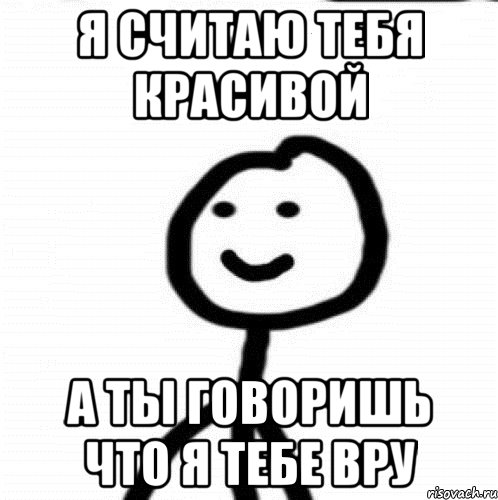 Я СЧИТАЮ ТЕБЯ КРАСИВОЙ

А ТЫ ГОВОРИШЬ ЧТО Я ТЕБЕ ВРУ

risovach.ru